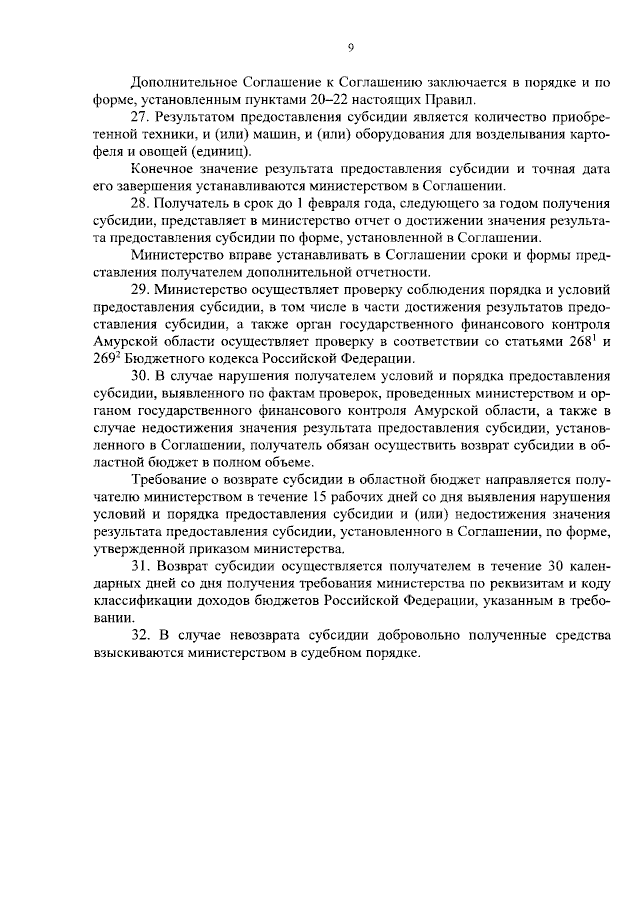 9

Дополнительное Соглашение к Соглашению заключается в порядке и по форме, установленным пунктами 20–22 настоящих Правил.

27. Результатом предоставления субсидии является количество приобретенной техники, и (или) машин, и (или) оборудования для возделывания картофеля и овощей (единиц).

Конечное значение результата предоставления субсидии и точная дата его завершения устанавливаются министерством в Соглашении.

28. Получатель в срок до 1 февраля года, следующего за годом получения субсидии, представляет в министерство отчет о достижении значения результата предоставления субсидии по форме, установленной в Соглашении.

Министерство вправе устанавливать в Соглашении сроки и формы представления получателем дополнительной отчетности.

29. Министерство осуществляет проверку соблюдения порядка и условий предоставления субсидии, в том числе в части достижения результатов предоставления субсидии, а также орган государственного финансового контроля Амурской области осуществляет проверку в соответствии со статьями $268^1$ и $269^2$ Бюджетного кодекса Российской Федерации.

30. В случае нарушения получателем условий и порядка предоставления субсидии, выявленного по фактам проверок, проведенных министерством и органом государственного финансового контроля Амурской области, а также в случае недостижения значения результата предоставления субсидии, установленного в Соглашении, получатель обязан осуществить возврат субсидии в областной бюджет в полном объеме.

Требование о возврате субсидии в областной бюджет направляется получателю министерством в течение 15 рабочих дней со дня выявления нарушения условий и порядка предоставления субсидии и (или) недостижения значения результата предоставления субсидии, установленного в Соглашении, по форме, утвержденной приказом министерства.

31. Возврат субсидии осуществляется получателем в течение 30 календарных дней со дня получения требования министерства по реквизитам и коду классификации доходов бюджетов Российской Федерации, указанным в требовании.

32. В случае невозврата субсидии добровольно полученные средства взыскиваются министерством в судебном порядке.